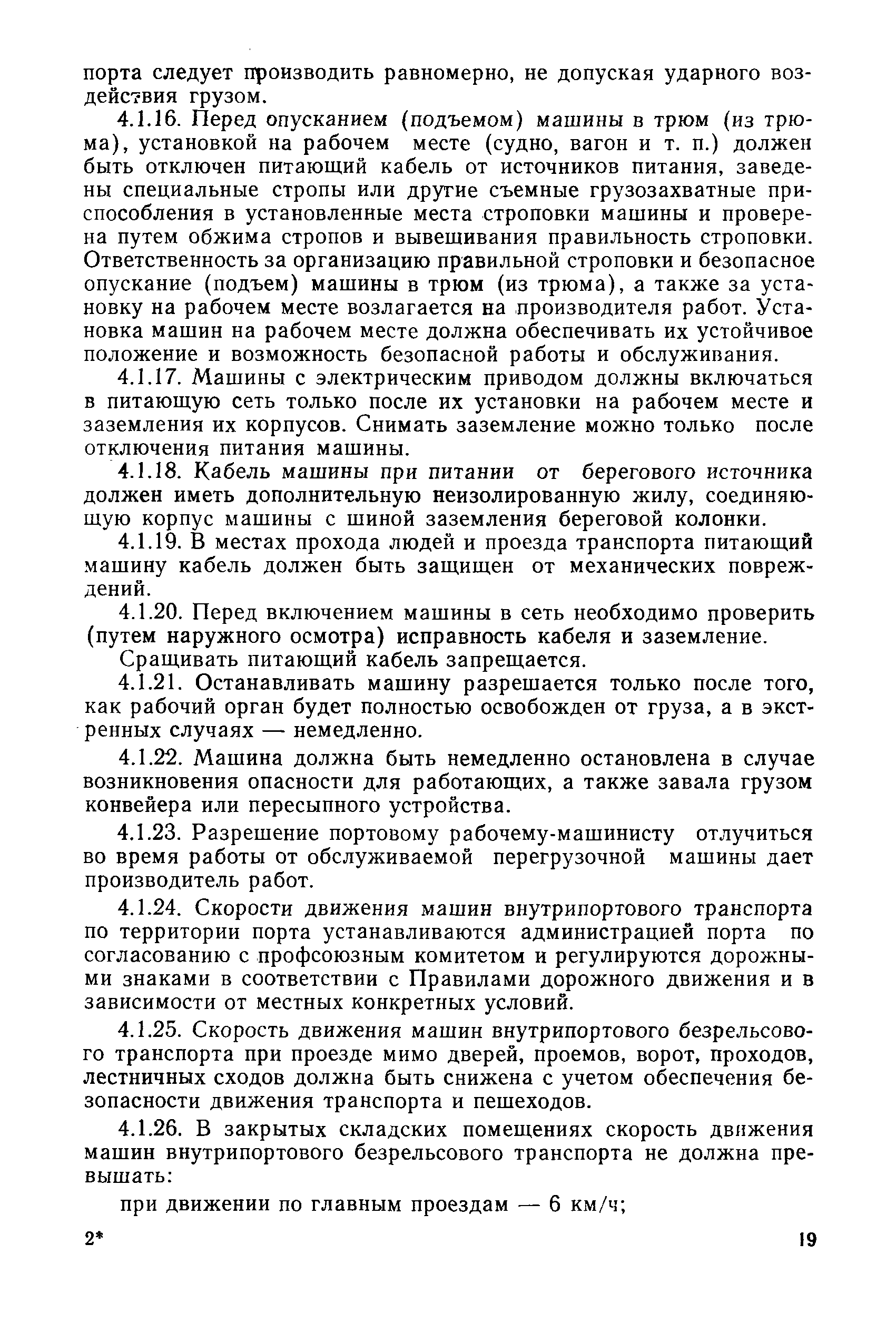 порта следует производить равномерно, не допуская ударного воздействия грузом.

4.1.16. Перед опусканием (подъемом) машины в трюм (из трюма), установкой на рабочем месте (судно, вагон и т. п.) должен быть отключен питающий кабель от источников питания, заведены специальные стропы или другие съемные грузозахватные приспособления в установленные места строповки машины и проверена путем обжима стропов и вывешивания правильность строповки. Ответственность за организацию правильной строповки и безопасное опускание (подъем) машины в трюм (из трюма), а также за установку на рабочем месте возлагается на производителя работ. Установка машин на рабочем месте должна обеспечивать их устойчивое положение и возможность безопасной работы и обслуживания.

4.1.17. Машины с электрическим приводом должны включаться в питающую сеть только после их установки на рабочем месте и заземления их корпусов. Снимать заземление можно только после отключения питания машины.

4.1.18. Кабель машины при питании от берегового источника должен иметь дополнительную неизолированную жилу, соединяющую корпус машины с шиной заземления береговой колонки.

4.1.19. В местах прохода людей и проезда транспорта питающий машину кабель должен быть защищен от механических повреждений.

4.1.20. Перед включением машины в сеть необходимо проверить (путем наружного осмотра) исправность кабеля и заземление.

Сращивать питающий кабель запрещается.

4.1.21. Останавливать машину разрешается только после того, как рабочий орган будет полностью освобожден от груза, а в экстренных случаях — немедленно.

4.1.22. Машина должна быть немедленно остановлена в случае возникновения опасности для работающих, а также завала грузом конвейера или пересыпного устройства.

4.1.23. Разрешение портовому рабочему-машинисту отлучиться во время работы от обслуживаемой перегрузочной машины дает производитель работ.

4.1.24. Скорости движения машин внутрипортового транспорта по территории порта устанавливаются администрацией порта по согласованию с профсоюзным комитетом и регулируются дорожными знаками в соответствии с Правилами дорожного движения и в зависимости от местных конкретных условий.

4.1.25. Скорость движения машин внутрипортового безрельсового транспорта при проезде мимо дверей, проемов, ворот, проходов, лестничных сходов должна быть снижена с учетом обеспечения безопасности движения транспорта и пешеходов.

4.1.26. В закрытых складских помещениях скорость движения машин внутрипортового безрельсового транспорта не должна превышать:

при движении по главным проездам — 6 км/ч;

2*

19